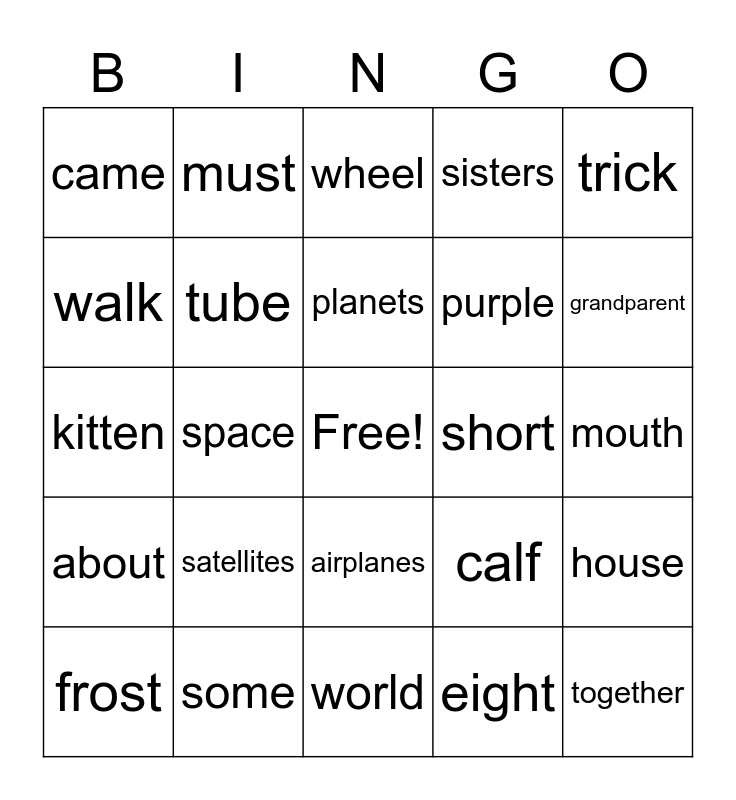 | B | I | N | G | O |
|---|---|---|---|---|
| came | must | wheel | sisters | trick |
| walk | tube | planets | purple | grandparent |
| kitten | space | Free! | short | mouth |
| about | satellites | airplanes | calf | house |
| frost | some | world | eight | together |